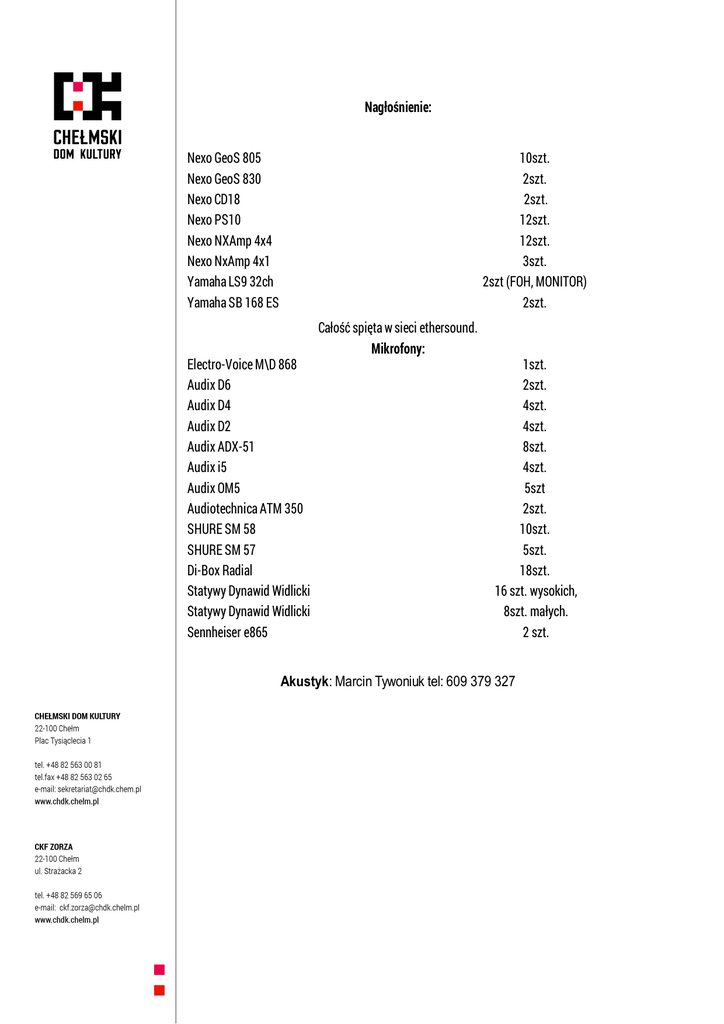 CHEŁMSKI
DOM KULTURY

Nagłośnienie:

| | |
|---|---|
| Nexo GeoS 805 | 10szt. |
| Nexo GeoS 830 | 2szt. |
| Nexo CD18 | 2szt. |
| Nexo PS10 | 12szt. |
| Nexo NXAmp 4x4 | 12szt. |
| Nexo NxAmp 4x1 | 3szt. |
| Yamaha LS9 32ch | 2szt (FOH, MONITOR) |
| Yamaha SB 168 ES | 2szt. |

Całość spięta w sieci ethersound.

Mikrofony:

| | |
|---|---|
| Electro-Voice M\D 868 | 1szt. |
| Audix D6 | 2szt. |
| Audix D4 | 4szt. |
| Audix D2 | 4szt. |
| Audix ADX-51 | 8szt. |
| Audix i5 | 4szt. |
| Audix OM5 | 5szt |
| Audiotechnica ATM 350 | 2szt. |
| SHURE SM 58 | 10szt. |
| SHURE SM 57 | 5szt. |
| Di-Box Radial | 18szt. |
| Statywy Dynawid Widlicki | 16 szt. wysokich, |
| Statywy Dynawid Widlicki | 8szt. małych. |
| Sennheiser e865 | 2 szt. |

Akustyk: Marcin Tywoniuk tel: 609 379 327

CHEŁMSKI DOM KULTURY
22-100 Chełm
Plac Tysiąclecia 1

tel. +48 82 563 00 81
tel.fax +48 82 563 02 65
e-mail: sekretariat@chdk.chem.pl
www.chdk.chelm.pl

CKF ZORZA
22-100 Chełm
ul. Strażacka 2

tel. +48 82 569 65 06
e-mail: ckf.zorza@chdk.chelm.pl
www.chdk.chelm.pl